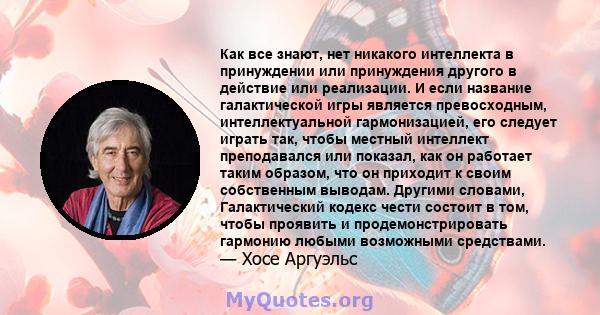 Как все знают, нет никакого интеллекта в принуждении или принуждения другого в действие или реализации. И если название галактической игры является превосходным, интеллектуальной гармонизацией, его следует играть так, чтобы местный интеллект преподавался или показал, как он работает таким образом, что он приходит к своим собственным выводам. Другими словами, Галактический кодекс чести состоит в том, чтобы проявить и продемонстрировать гармонию любыми возможными средствами.
— Хосе Аргуэльс

MyQuotes.org